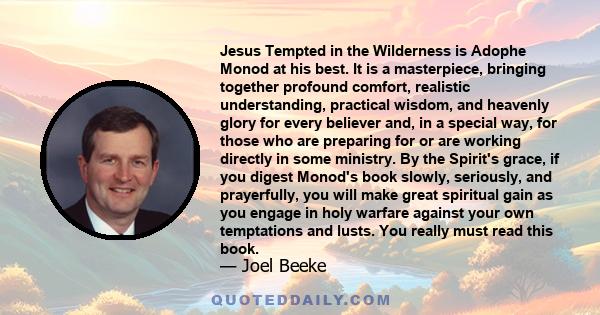 Jesus Tempted in the Wilderness is Adophe Monod at his best. It is a masterpiece, bringing together profound comfort, realistic understanding, practical wisdom, and heavenly glory for every believer and, in a special way, for those who are preparing for or are working directly in some ministry. By the Spirit's grace, if you digest Monod's book slowly, seriously, and prayerfully, you will make great spiritual gain as you engage in holy warfare against your own temptations and lusts. You really must read this book.

— Joel Beeke

QUOTEDDAILY.COM